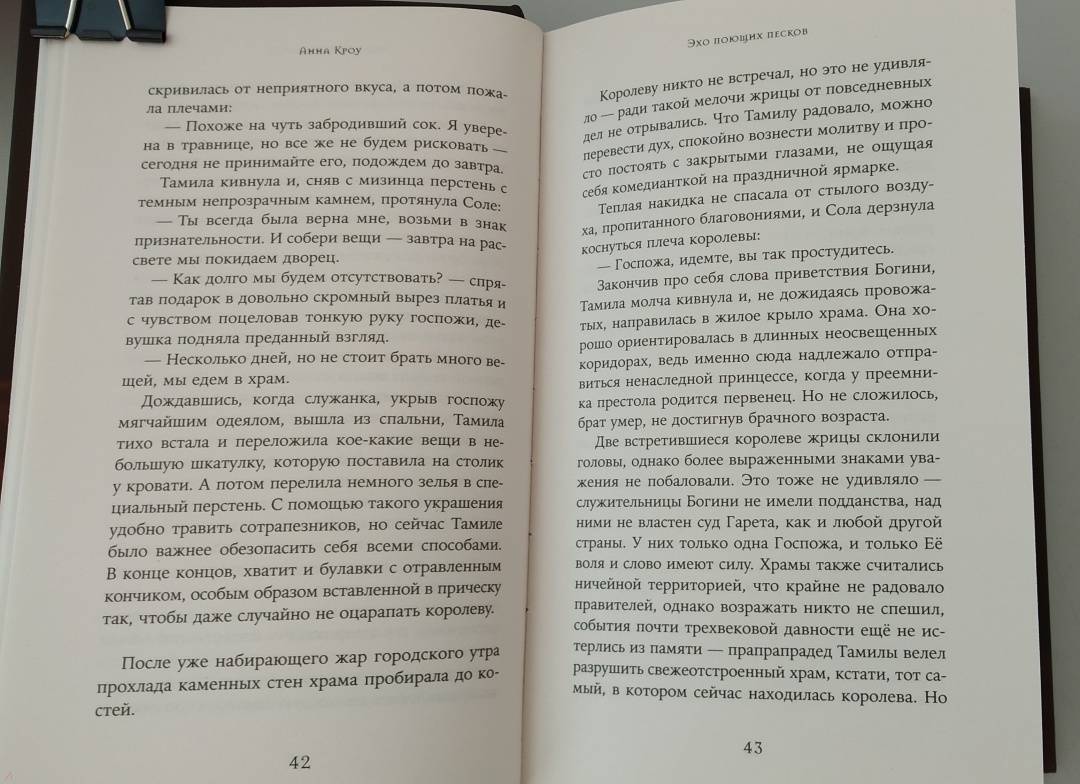 Анна Кроу

скривилась от неприятного вкуса, а потом пожала плечами:

— Похоже на чуть забродивший сок. Я уверена в травнице, но все же не будем рисковать — сегодня не принимайте его, подождем до завтра.

Тамила кивнула и, сняв с мизинца перстень с темным непрозрачным камнем, протянула Соле:

— Ты всегда была верна мне, возьми в знак признательности. И собери вещи — завтра на рассвете мы покидаем дворец.

— Как долго мы будем отсутствовать? — спрятав подарок в довольно скромный вырез платья и с чувством поцеловав тонкую руку госпожи, девушка подняла преданный взгляд.

— Несколько дней, но не стоит брать много вещей, мы едем в храм.

Дождавшись, когда служанка, укрыв госпожу мягчайшим одеялом, вышла из спальни, Тамила тихо встала и переложила кое-какие вещи в небольшую шкатулку, которую поставила на столик у кровати. А потом перелила немного зелья в специальный перстень. С помощью такого украшения удобно травить сотрапезников, но сейчас Тамиле было важнее обезопасить себя всеми способами. В конце концов, хватит и булавки с отравленным кончиком, особым образом вставленной в прическу так, чтобы даже случайно не оцарапать королеву.

После уже набирающего жар городского утра прохлада каменных стен храма пробирала до костей.

42

Эхо поющих песков

Королеву никто не встречал, но это не удивляло — ради такой мелочи жрицы от повседневных дел не отрывались. Что Тамилу радовало, можно перевести дух, спокойно вознести молитву и просто постоять с закрытыми глазами, не ощущая себя комедианткой на праздничной ярмарке.

Теплая накидка не спасала от стылого воздуха, пропитанного благовониями, и Сола дерзнула коснуться плеча королевы:

— Госпожа, идемте, вы так простудитесь.

Закончив про себя слова приветствия Богини, Тамила молча кивнула и, не дожидаясь провожатых, направилась в жилое крыло храма. Она хорошо ориентировалась в длинных неосвещенных коридорах, ведь именно сюда надлежало отправиться ненаследной принцессе, когда у преемника престола родится первенец. Но не сложилось, брат умер, не достигнув брачного возраста.

Две встретившиеся королеве жрицы склонили головы, однако более выраженными знаками уважения не побаловали. Это тоже не удивляло — служительницы Богини не имели подданства, над ними не властен суд Гарета, как и любой другой страны. У них только одна Госпожа, и только Её воля и слово имеют силу. Храмы также считались ничейной территорией, что крайне не радовало правителей, однако возражать никто не спешил, события почти трехвековой давности ещё не истерлись из памяти — прапрапрадед Тамилы велел разрушить свежеотстроенный храм, кстати, тот самый, в котором сейчас находилась королева. Но

43